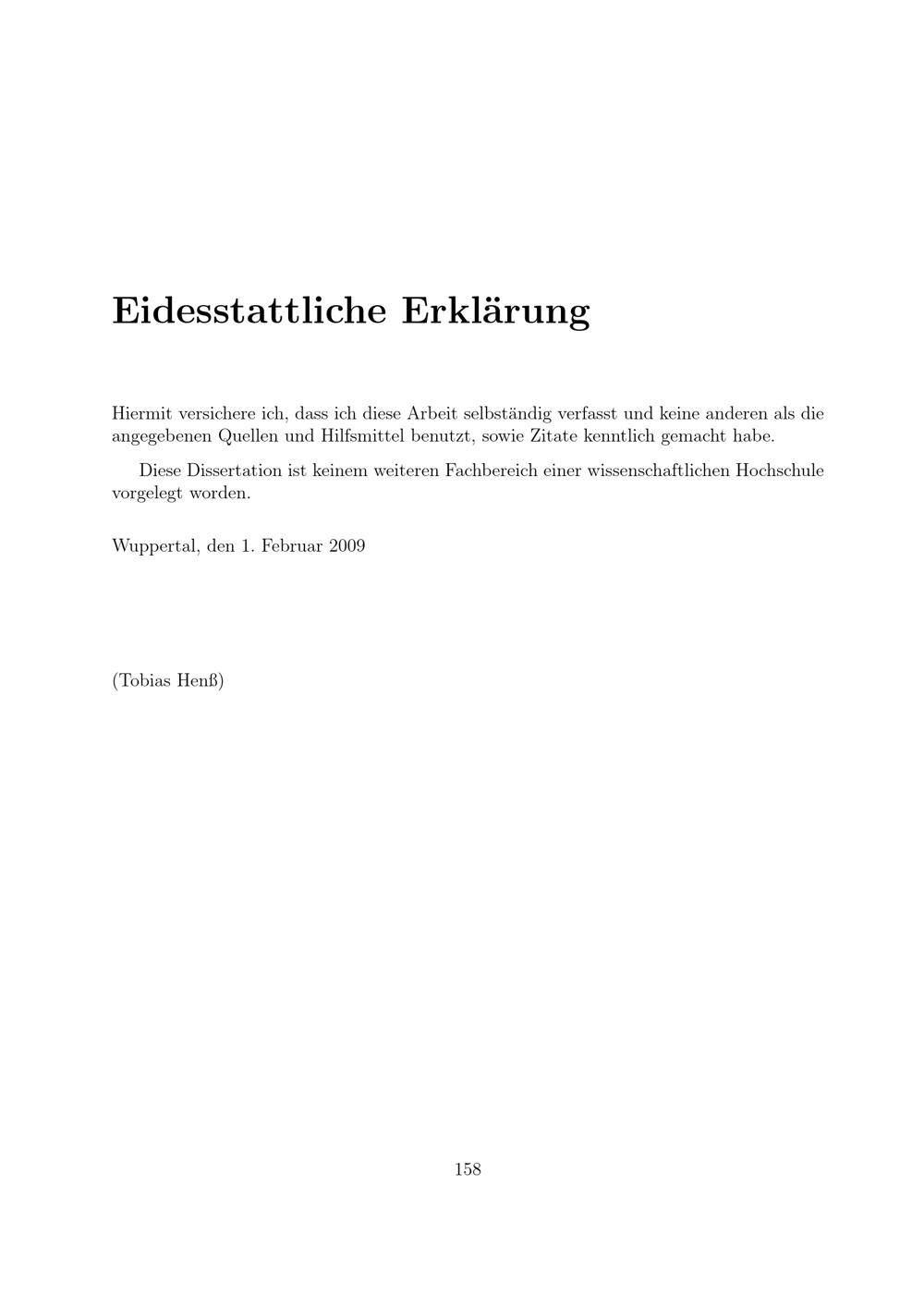 Eidesstattliche Erklärung

Hiermit versichere ich, dass ich diese Arbeit selbständig verfasst und keine anderen als die angegebenen Quellen und Hilfsmittel benutzt, sowie Zitate kenntlich gemacht habe.

Diese Dissertation ist keinem weiteren Fachbereich einer wissenschaftlichen Hochschule vorgelegt worden.

Wuppertal, den 1. Februar 2009

(Tobias Henß)

158